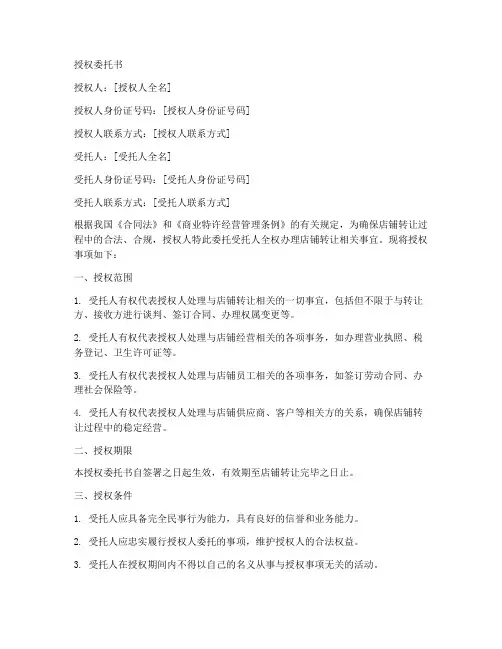 授权委托书

授权人：[授权人全名]

授权人身份证号码：[授权人身份证号码]

授权人联系方式：[授权人联系方式]

受托人：[受托人全名]

受托人身份证号码：[受托人身份证号码]

受托人联系方式：[受托人联系方式]

根据我国《合同法》和《商业特许经营管理条例》的有关规定，为确保店铺转让过程中的合法、合规，授权人特此委托受托人全权办理店铺转让相关事宜。现将授权事项如下：

一、授权范围

1. 受托人有权代表授权人处理与店铺转让相关的一切事宜，包括但不限于与转让方、接收方进行谈判、签订合同、办理权属变更等。

2. 受托人有权代表授权人处理与店铺经营相关的各项事务，如办理营业执照、税务登记、卫生许可证等。

3. 受托人有权代表授权人处理与店铺员工相关的各项事务，如签订劳动合同、办理社会保险等。

4. 受托人有权代表授权人处理与店铺供应商、客户等相关方的关系，确保店铺转让过程中的稳定经营。

二、授权期限

本授权委托书自签署之日起生效，有效期至店铺转让完毕之日止。

三、授权条件

1. 受托人应具备完全民事行为能力，具有良好的信誉和业务能力。

2. 受托人应忠实履行授权人委托的事项，维护授权人的合法权益。

3. 受托人在授权期间内不得以自己的名义从事与授权事项无关的活动。